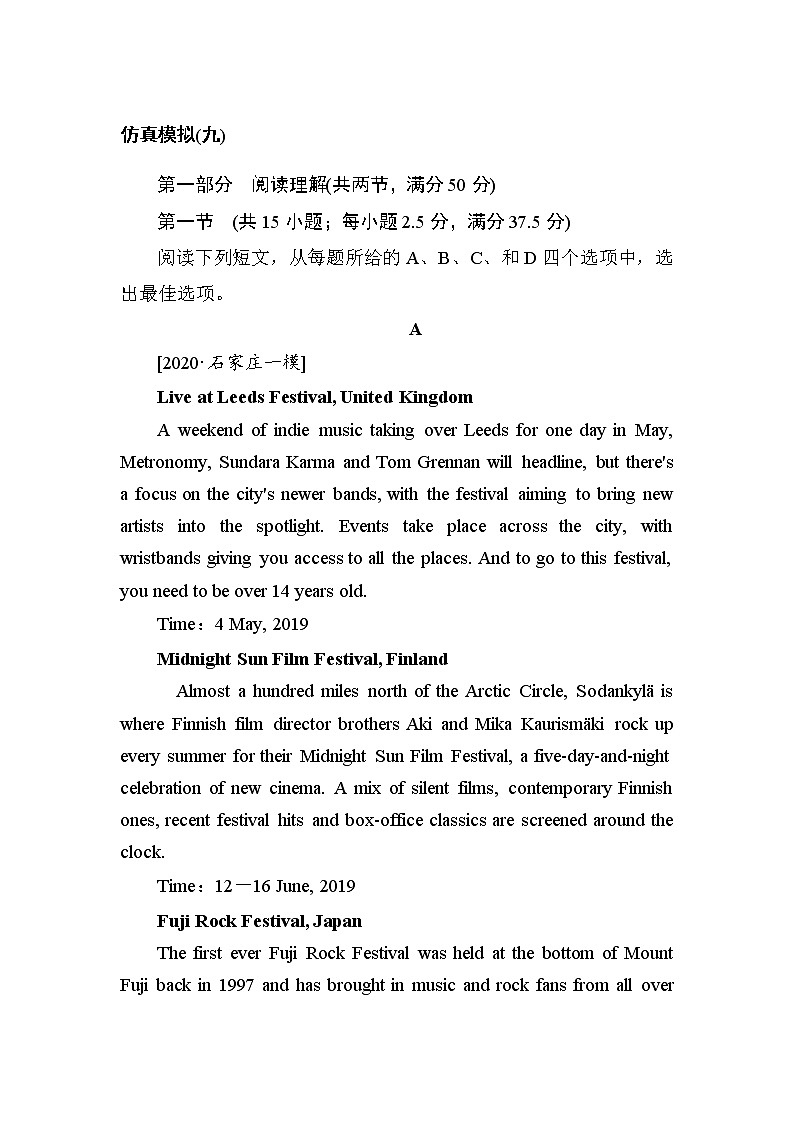 仿真模拟(九)

第一部分 阅读理解(共两节，满分 50 分)

第一节 (共 15 小题；每小题 2.5 分，满分 37.5 分)

阅读下列短文，从每题所给的 A、B、C、和 D 四个选项中，选出最佳选项。

A

[2020·石家庄一模]

Live at Leeds Festival, United Kingdom

A weekend of indie music taking over Leeds for one day in May, Metronomy, Sundara Karma and Tom Grennan will headline, but there's a focus on the city's newer bands, with the festival aiming to bring new artists into the spotlight. Events take place across the city, with wristbands giving you access to all the places. And to go to this festival, you need to be over 14 years old.

Time：4 May, 2019

Midnight Sun Film Festival, Finland

Almost a hundred miles north of the Arctic Circle, Sodankylä is where Finnish film director brothers Aki and Mika Kaurismäki rock up every summer for their Midnight Sun Film Festival, a five-day-and-night celebration of new cinema. A mix of silent films, contemporary Finnish ones, recent festival hits and box-office classics are screened around the clock.

Time：12－16 June, 2019

Fuji Rock Festival, Japan

The first ever Fuji Rock Festival was held at the bottom of Mount Fuji back in 1997 and has brought in music and rock fans from all over